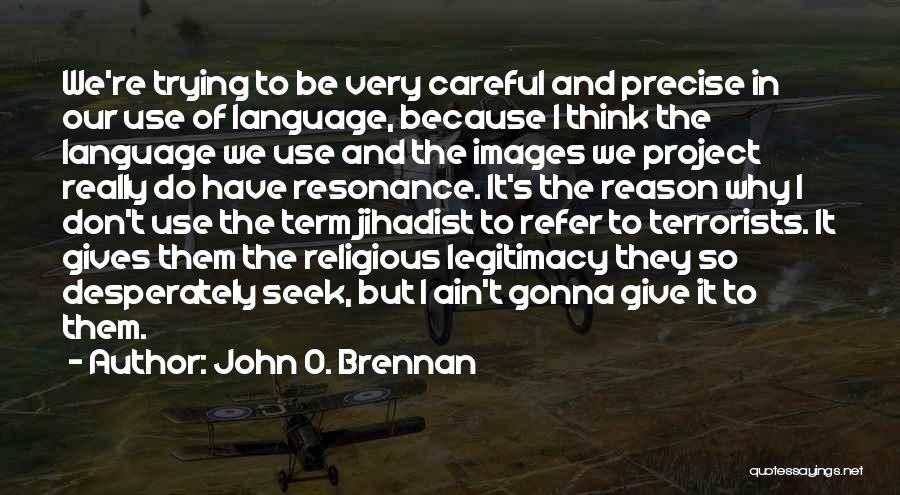 We're trying to be very careful and precise in our use of language, because I think the language we use and the images we project really do have resonance. It's the reason why I don't use the term jihadist to refer to terrorists. It gives them the religious legitimacy they so desperately seek, but I ain't gonna give it to them.

- Author: John O. Brennan

quotessayings.net